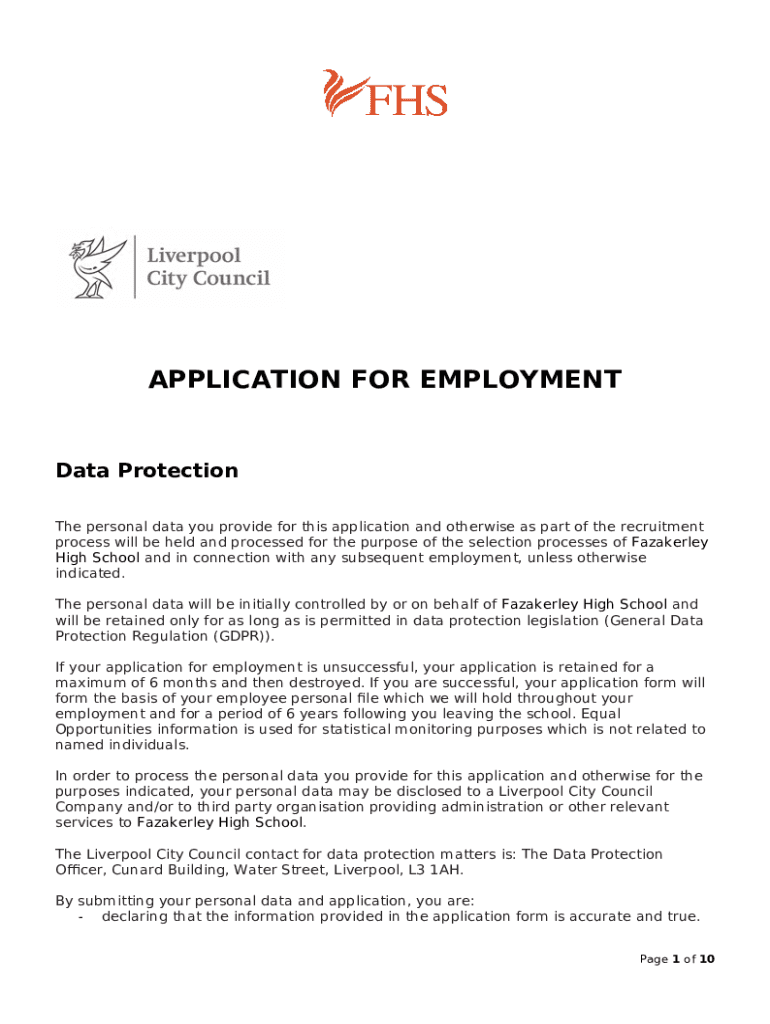 FHS

Liverpool City Council

APPLICATION FOR EMPLOYMENT

Data Protection

The personal data you provide for this application and otherwise as part of the recruitment process will be held and processed for the purpose of the selection processes of Fazakerley High School and in connection with any subsequent employment, unless otherwise indicated.

The personal data will be initially controlled by or on behalf of Fazakerley High School and will be retained only for as long as is permitted in data protection legislation (General Data Protection Regulation (GDPR)).

If your application for employment is unsuccessful, your application is retained for a maximum of 6 months and then destroyed. If you are successful, your application form will form the basis of your employee personal file which we will hold throughout your employment and for a period of 6 years following you leaving the school. Equal Opportunities information is used for statistical monitoring purposes which is not related to named individuals.

In order to process the personal data you provide for this application and otherwise for the purposes indicated, your personal data may be disclosed to a Liverpool City Council Company and/or to third party organisation providing administration or other relevant services to Fazakerley High School.

The Liverpool City Council contact for data protection matters is: The Data Protection Officer, Cunard Building, Water Street, Liverpool, L3 1AH.

By submitting your personal data and application, you are:
- declaring that the information provided in the application form is accurate and true.

Page 1 of 10